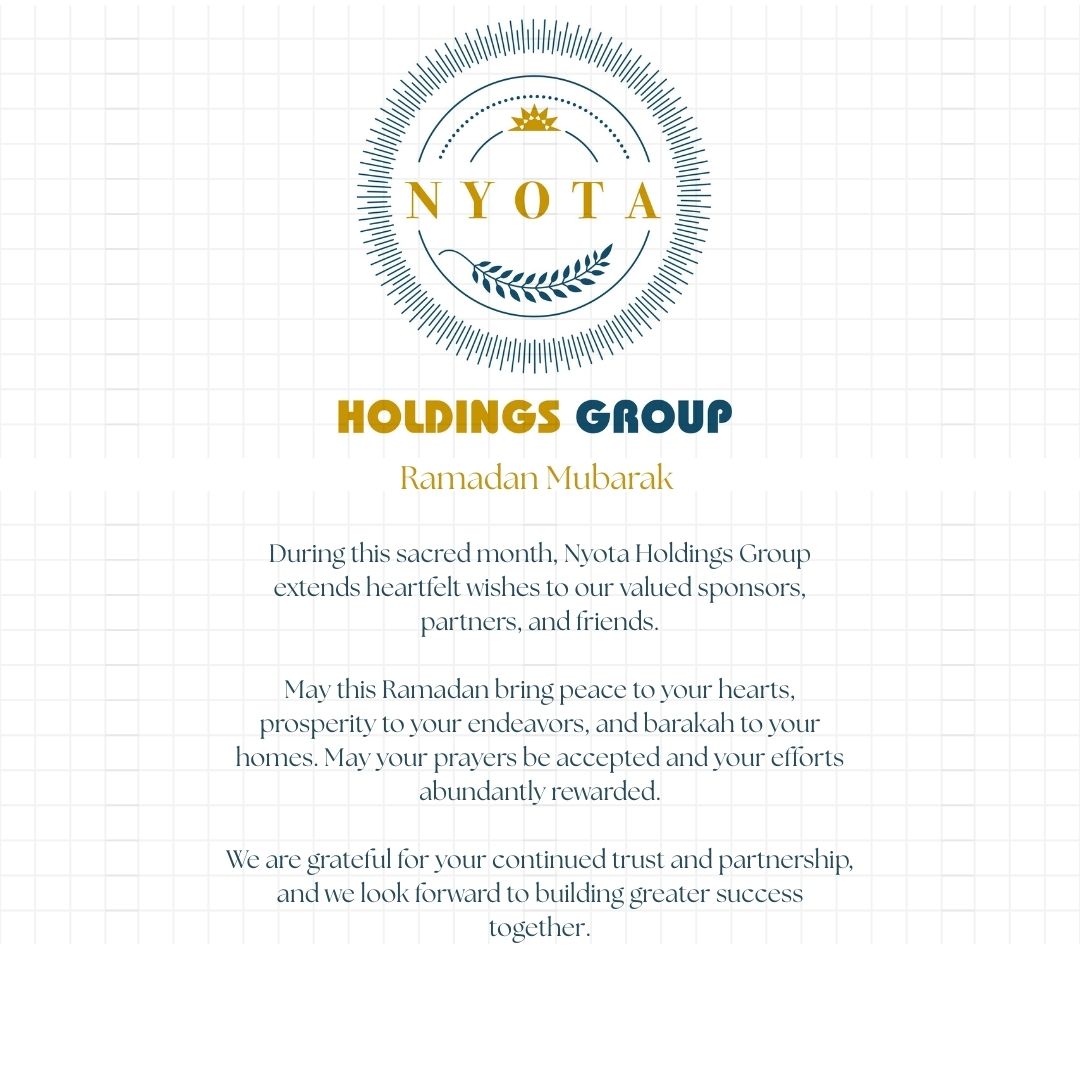 NYOTA

HOLDINGS GROUP

Ramadan Mubarak

During this sacred month, Nyota Holdings Group extends heartfelt wishes to our valued sponsors, partners, and friends.

May this Ramadan bring peace to your hearts, prosperity to your endeavors, and barakah to your homes. May your prayers be accepted and your efforts abundantly rewarded.

We are grateful for your continued trust and partnership, and we look forward to building greater success together.